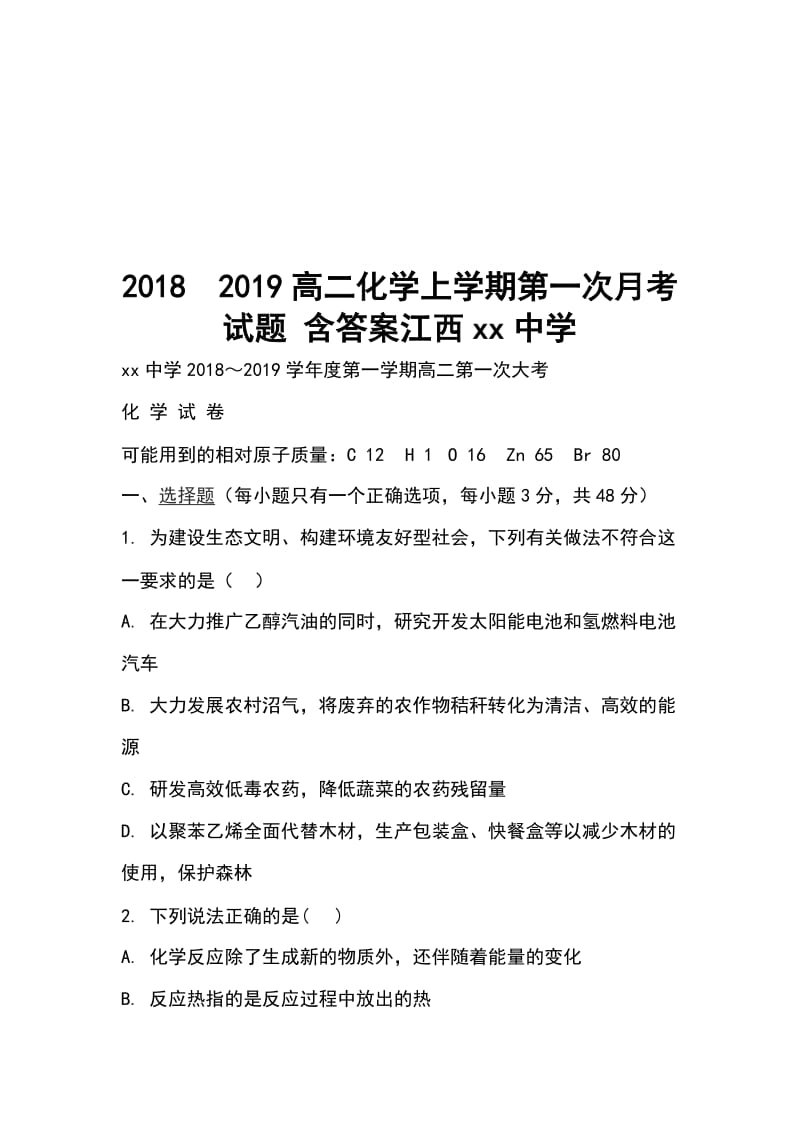 2018 2019高二化学上学期第一次月考试题 含答案江西xx中学

xx中学2018～2019学年度第一学期高二第一次大考

化 学 试 卷

可能用到的相对原子质量：C 12 H 1 O 16 Zn 65 Br 80

一、选择题（每小题只有一个正确选项，每小题3分，共48分）

1. 为建设生态文明、构建环境友好型社会，下列有关做法不符合这一要求的是（ ）

A. 在大力推广乙醇汽油的同时，研究开发太阳能电池和氢燃料电池汽车

B. 大力发展农村沼气，将废弃的农作物秸秆转化为清洁、高效的能源

C. 研发高效低毒农药，降低蔬菜的农药残留量

D. 以聚苯乙烯全面代替木材，生产包装盒、快餐盒等以减少木材的使用，保护森林

2. 下列说法正确的是( )

A. 化学反应除了生成新的物质外，还伴随着能量的变化

B. 反应热指的是反应过程中放出的热